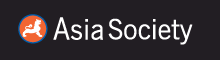 Asia Society